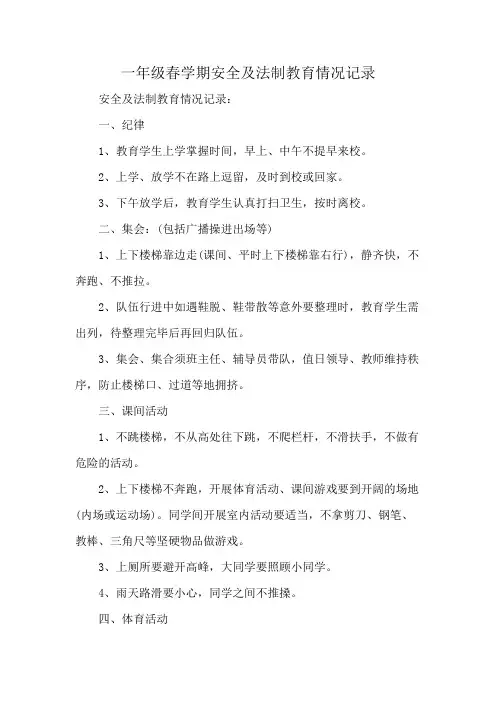 一年级春学期安全及法制教育情况记录

安全及法制教育情况记录：

一、纪律

1、教育学生上学掌握时间，早上、中午不提早来校。

2、上学、放学不在路上逗留，及时到校或回家。

3、下午放学后，教育学生认真打扫卫生，按时离校。

二、集会：(包括广播操进出场等)

1、上下楼梯靠边走(课间、平时上下楼梯靠右行)，静齐快，不奔跑、不推拉。

2、队伍行进中如遇鞋脱、鞋带散等意外要整理时，教育学生需出列，待整理完毕后再回归队伍。

3、集会、集合须班主任、辅导员带队，值日领导、教师维持秩序，防止楼梯口、过道等地拥挤。

三、课间活动

1、不跳楼梯，不从高处往下跳，不爬栏杆，不滑扶手，不做有危险的活动。

2、上下楼梯不奔跑，开展体育活动、课间游戏要到开阔的场地(内场或运动场)。同学间开展室内活动要适当，不拿剪刀、钢笔、教棒、三角尺等坚硬物品做游戏。

3、上厕所要避开高峰，大同学要照顾小同学。

4、雨天路滑要小心，同学之间不推搡。

四、体育活动